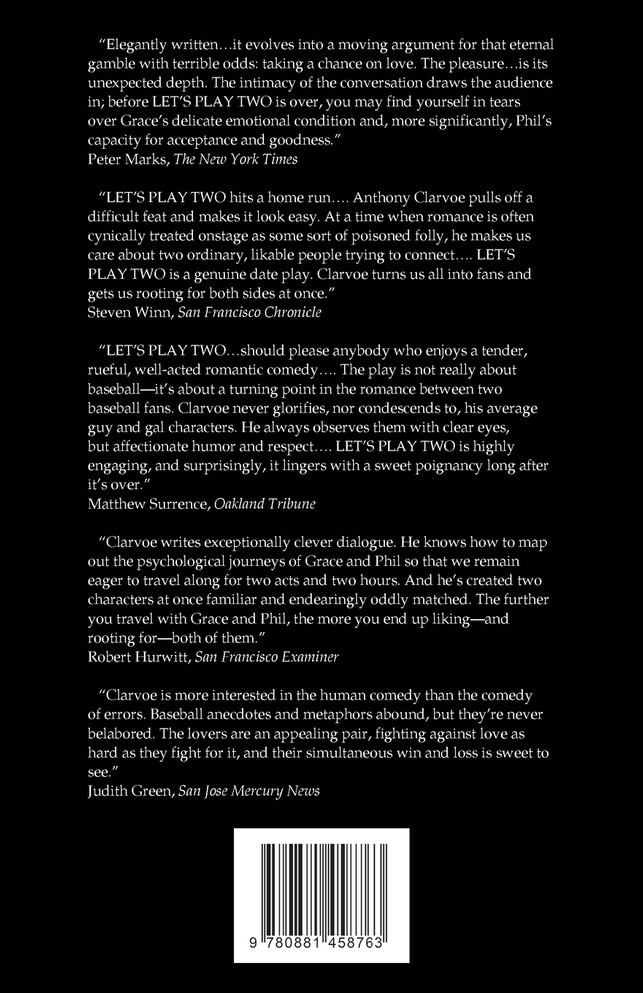 "Elegantly written…it evolves into a moving argument for that eternal gamble with terrible odds: taking a chance on love. The pleasure…is its unexpected depth. The intimacy of the conversation draws the audience in; before LET'S PLAY TWO is over, you may find yourself in tears over Grace's delicate emotional condition and, more significantly, Phil's capacity for acceptance and goodness."
Peter Marks, The New York Times

"LET'S PLAY TWO hits a home run…. Anthony Clarvoe pulls off a difficult feat and makes it look easy. At a time when romance is often cynically treated onstage as some sort of poisoned folly, he makes us care about two ordinary, likable people trying to connect…. LET'S PLAY TWO is a genuine date play. Clarvoe turns us all into fans and gets us rooting for both sides at once."
Steven Winn, San Francisco Chronicle

"LET'S PLAY TWO…should please anybody who enjoys a tender, rueful, well-acted romantic comedy…. The play is not really about baseball—it's about a turning point in the romance between two baseball fans. Clarvoe never glorifies, nor condescends to, his average guy and gal characters. He always observes them with clear eyes, but affectionate humor and respect…. LET'S PLAY TWO is highly engaging, and surprisingly, it lingers with a sweet poignancy long after it's over."
Matthew Surrence, Oakland Tribune

"Clarvoe writes exceptionally clever dialogue. He knows how to map out the psychological journeys of Grace and Phil so that we remain eager to travel along for two acts and two hours. And he's created two characters at once familiar and endearingly oddly matched. The further you travel with Grace and Phil, the more you end up liking—and rooting for—both of them."
Robert Hurwitt, San Francisco Examiner

"Clarvoe is more interested in the human comedy than the comedy of errors. Baseball anecdotes and metaphors abound, but they're never belabored. The lovers are an appealing pair, fighting against love as hard as they fight for it, and their simultaneous win and loss is sweet to see."
Judith Green, San Jose Mercury News

9 780881 458763